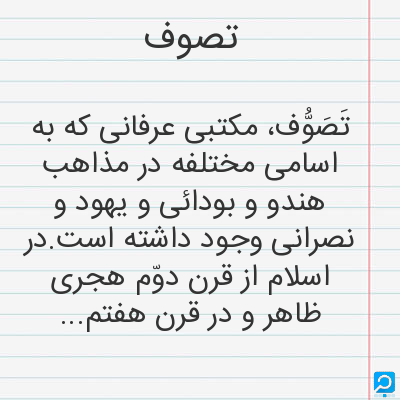 تصوف

تَصَوُّف، مکتبی عرفانی که به اسامی مختلفه در مذاهب هندو و بودائی و یهود و نصرانی وجود داشته است.در اسلام از قرن دوّم هجری ظاهر و در قرن هفتم...